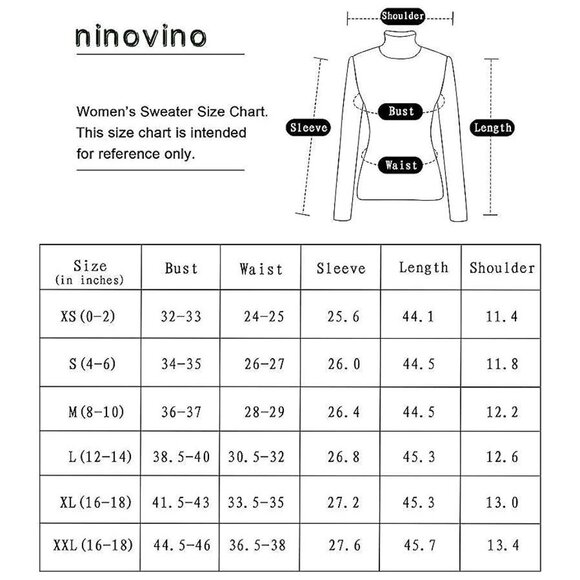 ninovino

Women's Sweater Size Chart. This size chart is intended for reference only.

Shoulder

Sleeve

Bust

Length

Waist

| Size (in inches) | Bust | Waist | Sleeve | Length | Shoulder |
|---|---|---|---|---|---|
| XS(0-2) | 32-33 | 24-25 | 25.6 | 44.1 | 11.4 |
| S(4-6) | 34-35 | 26-27 | 26.0 | 44.5 | 11.8 |
| M(8-10) | 36-37 | 28-29 | 26.4 | 44.5 | 12.2 |
| L(12-14) | 38.5-40 | 30.5-32 | 26.8 | 45.3 | 12.6 |
| XL(16-18) | 41.5-43 | 33.5-35 | 27.2 | 45.3 | 13.0 |
| XXL(16-18) | 44.5-46 | 36.5-38 | 27.6 | 45.7 | 13.4 |